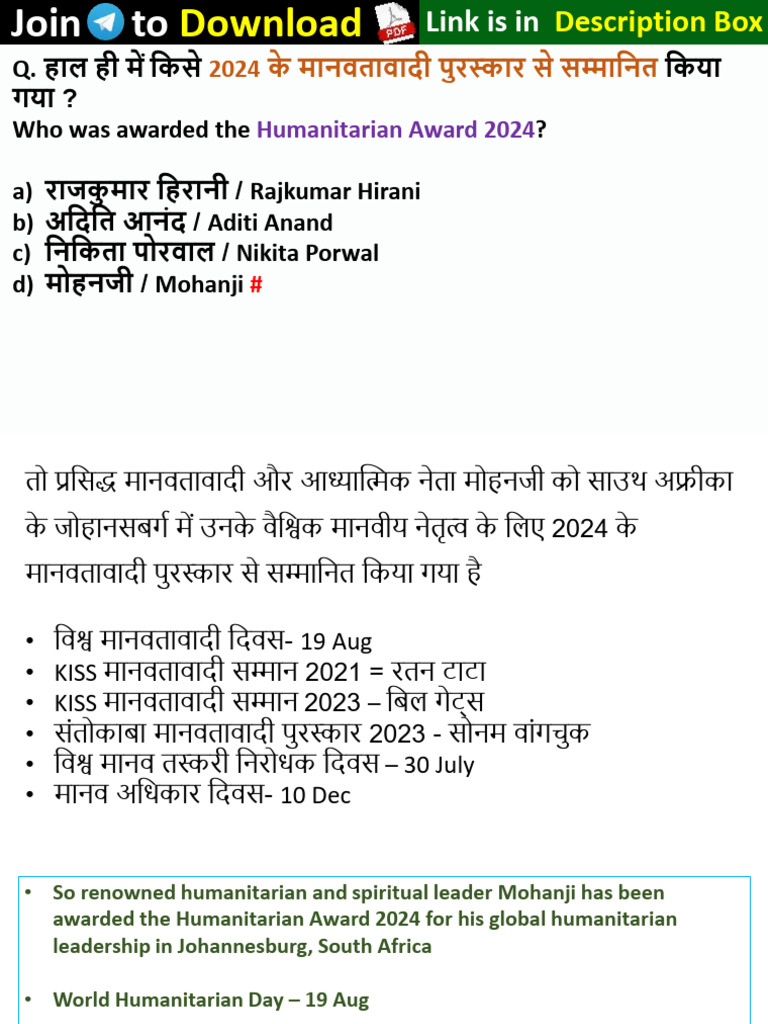 Join to Download PDF Link is in Description Box

Q. हाल ही में किसे 2024 के मानवतावादी पुरस्कार से सम्मानित किया गया ?
Who was awarded the Humanitarian Award 2024?

a) राजकुमार हिरानी / Rajkumar Hirani
b) अदिति आनंद / Aditi Anand
c) निकिता पोरवाल / Nikita Porwal
d) मोहनजी / Mohanji #

तो प्रसिद्ध मानवतावादी और आध्यात्मिक नेता मोहनजी को साउथ अफ्रीका के जोहानसबर्ग में उनके वैश्विक मानवीय नेतृत्व के लिए 2024 के मानवतावादी पुरस्कार से सम्मानित किया गया है

• विश्व मानवतावादी दिवस- 19 Aug
• KISS मानवतावादी सम्मान 2021 = रतन टाटा
• KISS मानवतावादी सम्मान 2023 – बिल गेट्स
• संतोकाबा मानवतावादी पुरस्कार 2023 - सोनम वांगचुक
• विश्व मानव तस्करी निरोधक दिवस – 30 July
• मानव अधिकार दिवस- 10 Dec

• So renowned humanitarian and spiritual leader Mohanji has been awarded the Humanitarian Award 2024 for his global humanitarian leadership in Johannesburg, South Africa

• World Humanitarian Day – 19 Aug